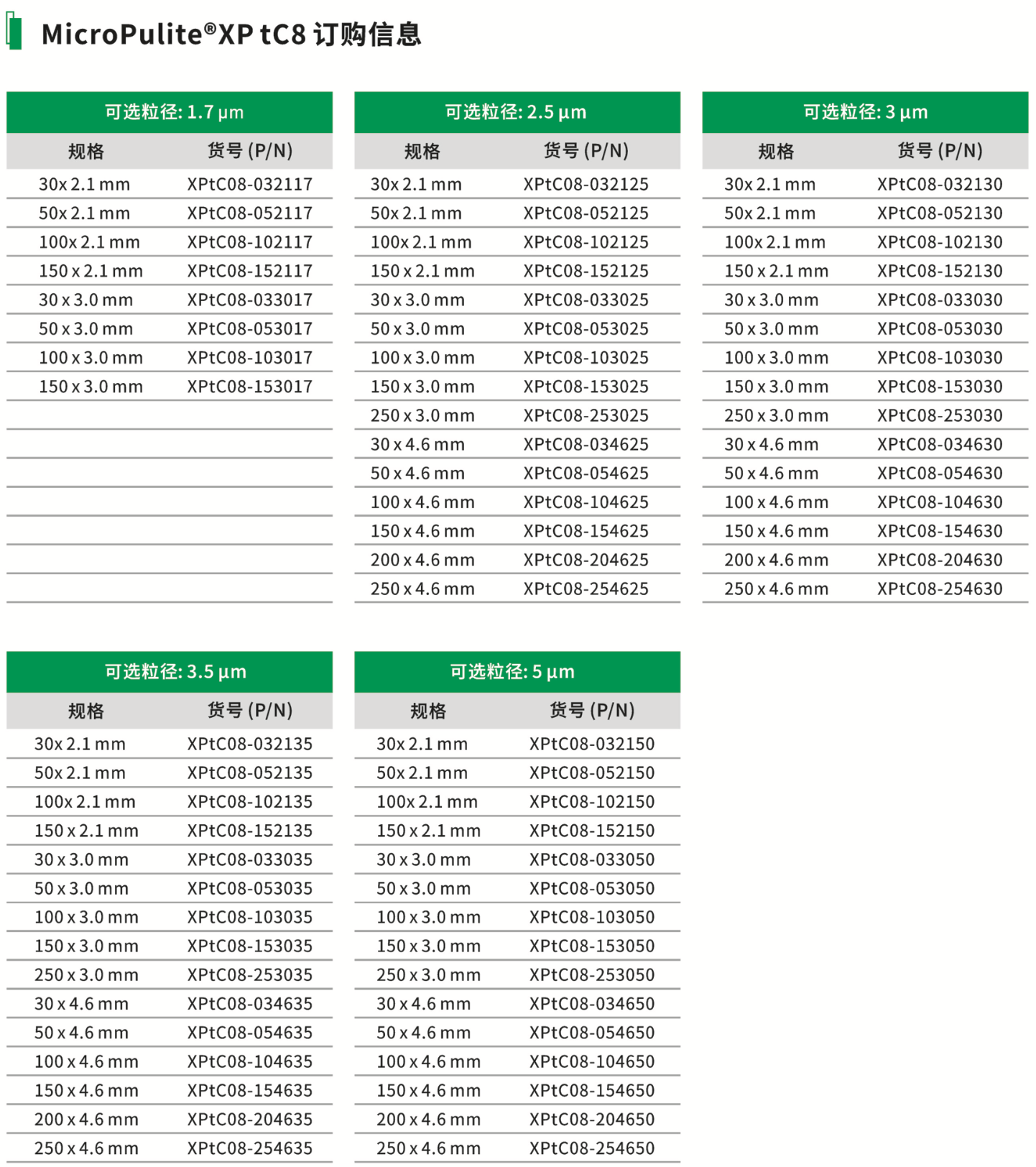 MicroPulite®XP tC8 订购信息

可选粒径: 1.7 μm

| 规格 | 货号 (P/N) |
|---|---|
| 30x 2.1 mm | XPtC08-032117 |
| 50x 2.1 mm | XPtC08-052117 |
| 100x 2.1 mm | XPtC08-102117 |
| 150 x 2.1 mm | XPtC08-152117 |
| 30 x 3.0 mm | XPtC08-033017 |
| 50 x 3.0 mm | XPtC08-053017 |
| 100 x 3.0 mm | XPtC08-103017 |
| 150 x 3.0 mm | XPtC08-153017 |

可选粒径: 2.5 μm

| 规格 | 货号 (P/N) |
|---|---|
| 30x 2.1 mm | XPtC08-032125 |
| 50x 2.1 mm | XPtC08-052125 |
| 100x 2.1 mm | XPtC08-102125 |
| 150 x 2.1 mm | XPtC08-152125 |
| 30 x 3.0 mm | XPtC08-033025 |
| 50 x 3.0 mm | XPtC08-053025 |
| 100 x 3.0 mm | XPtC08-103025 |
| 150 x 3.0 mm | XPtC08-153025 |
| 250 x 3.0 mm | XPtC08-253025 |
| 30 x 4.6 mm | XPtC08-034625 |
| 50 x 4.6 mm | XPtC08-054625 |
| 100 x 4.6 mm | XPtC08-104625 |
| 150 x 4.6 mm | XPtC08-154625 |
| 200 x 4.6 mm | XPtC08-204625 |
| 250 x 4.6 mm | XPtC08-254625 |

可选粒径: 3 μm

| 规格 | 货号 (P/N) |
|---|---|
| 30x 2.1 mm | XPtC08-032130 |
| 50x 2.1 mm | XPtC08-052130 |
| 100x 2.1 mm | XPtC08-102130 |
| 150 x 2.1 mm | XPtC08-152130 |
| 30 x 3.0 mm | XPtC08-033030 |
| 50 x 3.0 mm | XPtC08-053030 |
| 100 x 3.0 mm | XPtC08-103030 |
| 150 x 3.0 mm | XPtC08-153030 |
| 250 x 3.0 mm | XPtC08-253030 |
| 30 x 4.6 mm | XPtC08-034630 |
| 50 x 4.6 mm | XPtC08-054630 |
| 100 x 4.6 mm | XPtC08-104630 |
| 150 x 4.6 mm | XPtC08-154630 |
| 200 x 4.6 mm | XPtC08-204630 |
| 250 x 4.6 mm | XPtC08-254630 |

可选粒径: 3.5 μm

| 规格 | 货号 (P/N) |
|---|---|
| 30x 2.1 mm | XPtC08-032135 |
| 50x 2.1 mm | XPtC08-052135 |
| 100x 2.1 mm | XPtC08-102135 |
| 150 x 2.1 mm | XPtC08-152135 |
| 30 x 3.0 mm | XPtC08-033035 |
| 50 x 3.0 mm | XPtC08-053035 |
| 100 x 3.0 mm | XPtC08-103035 |
| 150 x 3.0 mm | XPtC08-153035 |
| 250 x 3.0 mm | XPtC08-253035 |
| 30 x 4.6 mm | XPtC08-034635 |
| 50 x 4.6 mm | XPtC08-054635 |
| 100 x 4.6 mm | XPtC08-104635 |
| 150 x 4.6 mm | XPtC08-154635 |
| 200 x 4.6 mm | XPtC08-204635 |
| 250 x 4.6 mm | XPtC08-254635 |

可选粒径: 5 μm

| 规格 | 货号 (P/N) |
|---|---|
| 30x 2.1 mm | XPtC08-032150 |
| 50x 2.1 mm | XPtC08-052150 |
| 100x 2.1 mm | XPtC08-102150 |
| 150 x 2.1 mm | XPtC08-152150 |
| 30 x 3.0 mm | XPtC08-033050 |
| 50 x 3.0 mm | XPtC08-053050 |
| 100 x 3.0 mm | XPtC08-103050 |
| 150 x 3.0 mm | XPtC08-153050 |
| 250 x 3.0 mm | XPtC08-253050 |
| 30 x 4.6 mm | XPtC08-034650 |
| 50 x 4.6 mm | XPtC08-054650 |
| 100 x 4.6 mm | XPtC08-104650 |
| 150 x 4.6 mm | XPtC08-154650 |
| 200 x 4.6 mm | XPtC08-204650 |
| 250 x 4.6 mm | XPtC08-254650 |